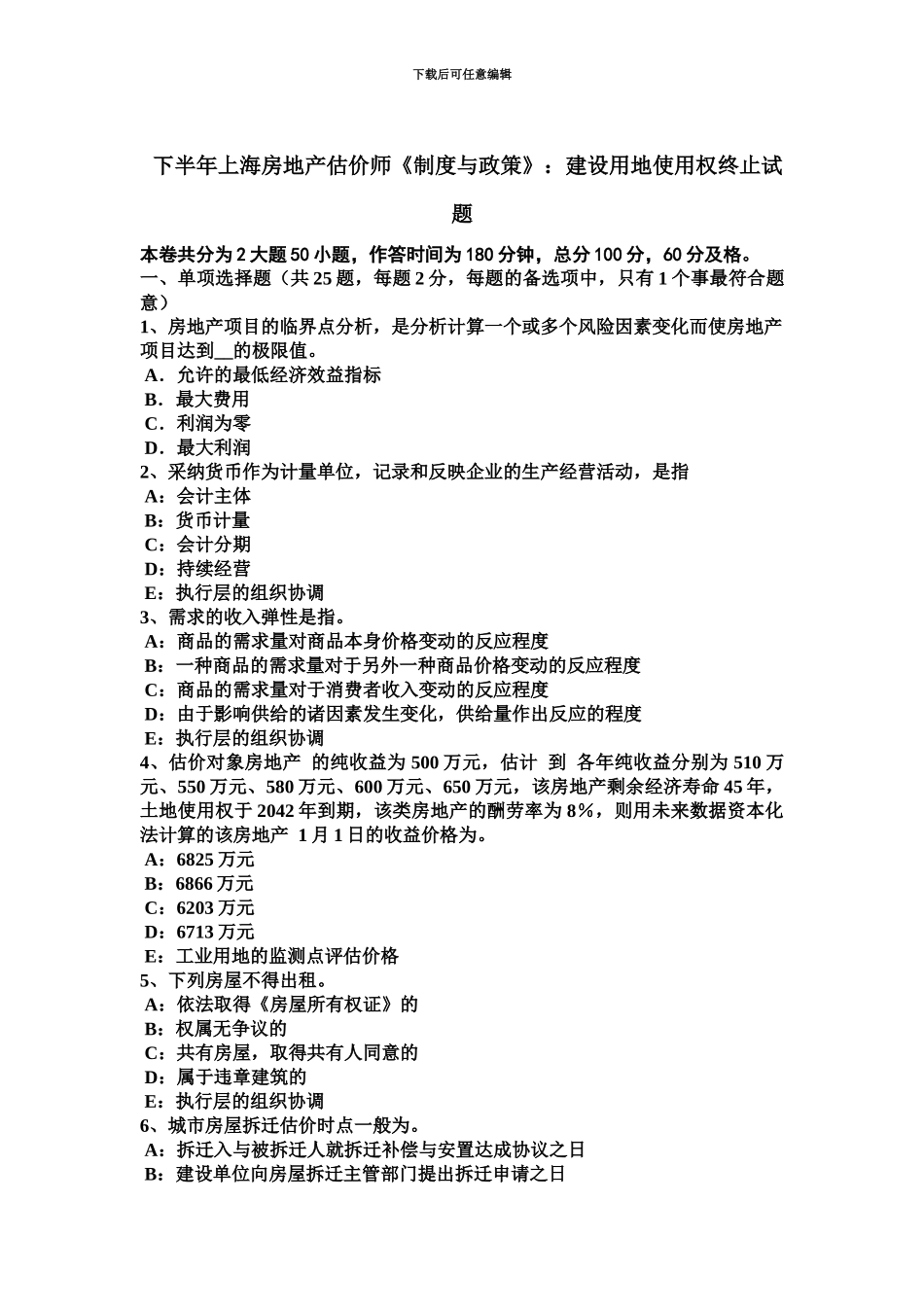 下载后可任意编辑

下半年上海房地产估价师《制度与政策》：建设用地使用权终止试题

本卷共分为2大题50小题，作答时间为180分钟，总分100分，60分及格。
一、单项选择题（共25题，每题2分，每题的备选项中，只有1个事最符合题意）
1、房地产项目的临界点分析，是分析计算一个或多个风险因素变化而使房地产项目达到__的极限值。
A．允许的最低经济效益指标
B．最大费用
C．利润为零
D．最大利润
2、采纳货币作为计量单位，记录和反映企业的生产经营活动，是指
A：会计主体
B：货币计量
C：会计分期
D：持续经营
E：执行层的组织协调
3、需求的收入弹性是指。
A：商品的需求量对商品本身价格变动的反应程度
B：一种商品的需求量对于另外一种商品价格变动的反应程度
C：商品的需求量对于消费者收入变动的反应程度
D：由于影响供给的诸因素发生变化，供给量作出反应的程度
E：执行层的组织协调
4、估价对象房地产 的纯收益为500万元，估计 到 各年纯收益分别为510万元、550万元、580万元、600万元、650万元，该房地产剩余经济寿命45年，土地使用权于2042年到期，该类房地产的酬劳率为8%，则用未来数据资本化法计算的该房地产 1月1日的收益价格为。
A：6825万元
B：6866万元
C：6203万元
D：6713万元
E：工业用地的监测点评估价格
5、下列房屋不得出租。
A：依法取得《房屋所有权证》的
B：权属无争议的
C：共有房屋，取得共有人同意的
D：属于违章建筑的
E：执行层的组织协调
6、城市房屋拆迁估价时点一般为。
A：拆迁入与被拆迁人就拆迁补偿与安置达成协议之日
B：建设单位向房屋拆迁主管部门提出拆迁申请之日